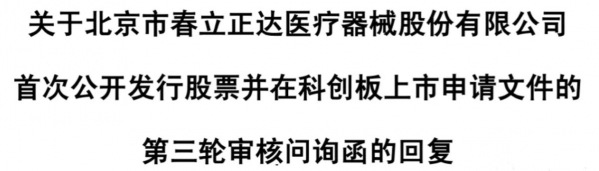 关于北京市春立正达医疗器械股份有限公司

首次公开发行股票并在科创板上市申请文件的

第三轮审核问询函的回复